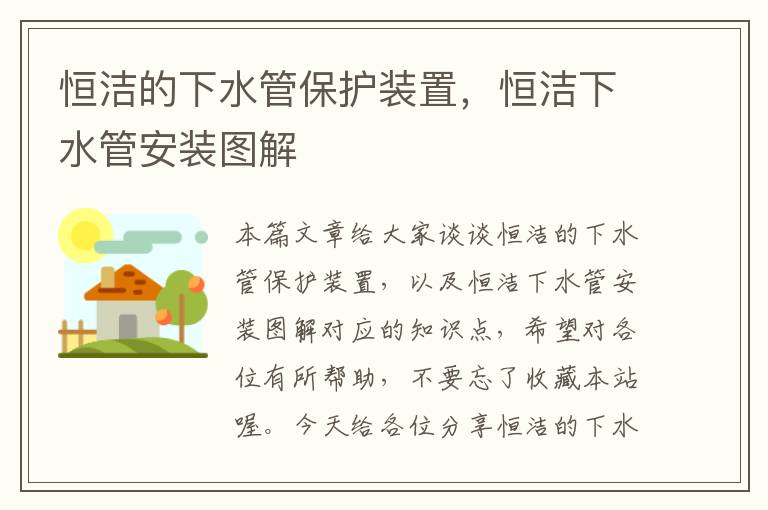 恒洁的下水管保护装置，恒洁下水管安装图解

本篇文章给大家谈谈恒洁的下水管保护装置，以及恒洁下水管安装图解对应的知识点，希望对各位有所帮助，不要忘了收藏本站喔。今天给各位分享恒洁的下水